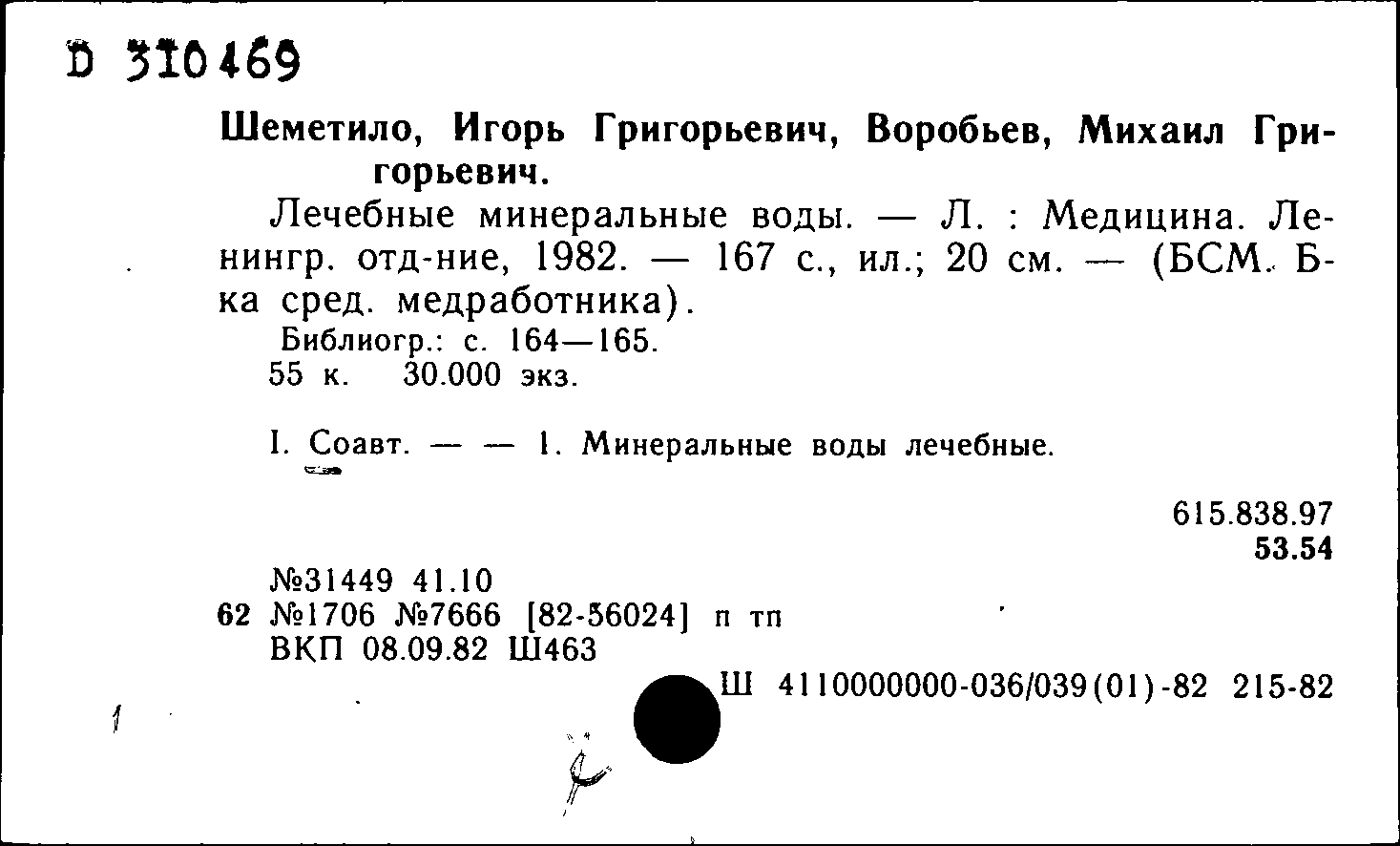 D 310469

Шеметило, Игорь Григорьевич, Воробьев, Михаил Григорьевич.

Лечебные минеральные воды. — Л. : Медицина. Ленингр. отд-ние, 1982. — 167 с., ил.; 20 см. — (БСМ. Б-ка сред. медработника).

Библиогр.: с. 164—165.
55 к. 30.000 экз.

I. Соавт. — — 1. Минеральные воды лечебные.

615.838.97
53.54

№31449 41.10
62 №1706 №7666 [82-56024] п тп
ВКП 08.09.82 Ш463

Ш 4110000000-036/039(01)-82 215-82

1